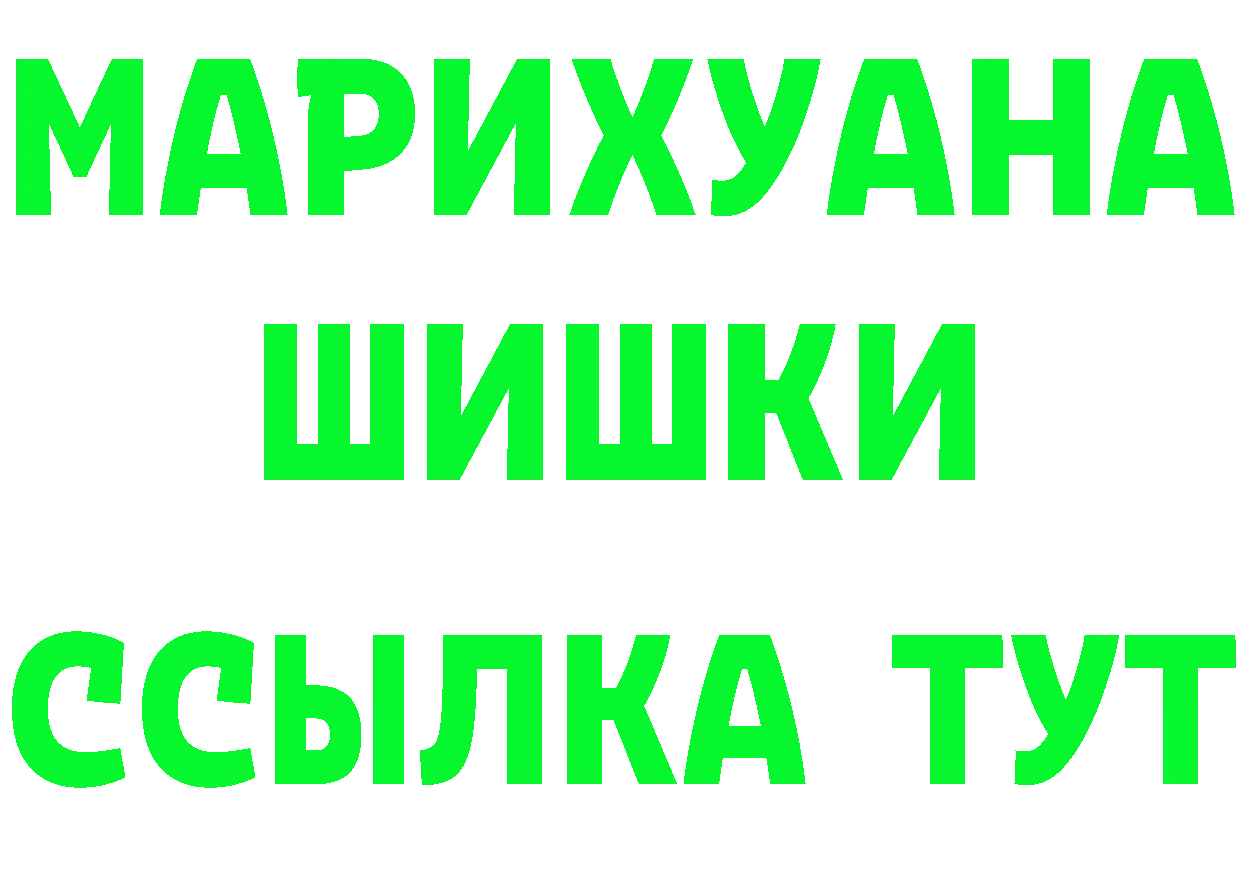 МАРИХУАНА
ШИШКИ
ССЫЛКА ТУТ